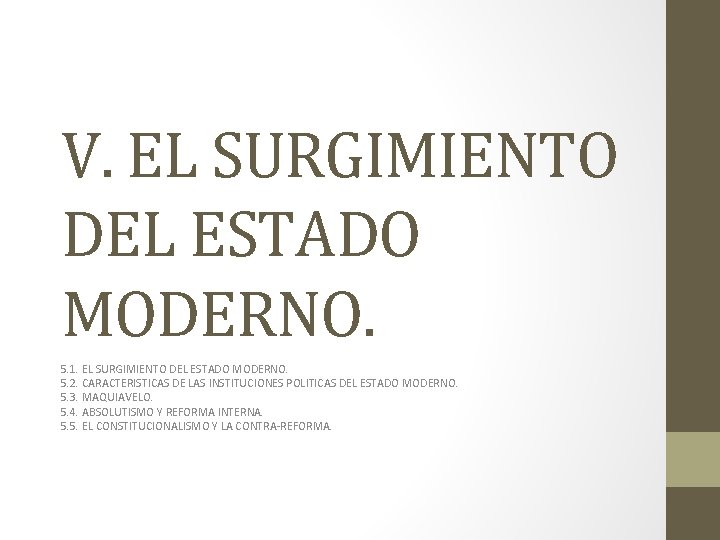 V. EL SURGIMIENTO DEL ESTADO MODERNO.

5.1. EL SURGIMIENTO DEL ESTADO MODERNO.
5.2. CARACTERISTICAS DE LAS INSTITUCIONES POLITICAS DEL ESTADO MODERNO.
5.3. MAQUIAVELO.
5.4. ABSOLUTISMO Y REFORMA INTERNA.
5.5. EL CONSTITUCIONALISMO Y LA CONTRA-REFORMA.